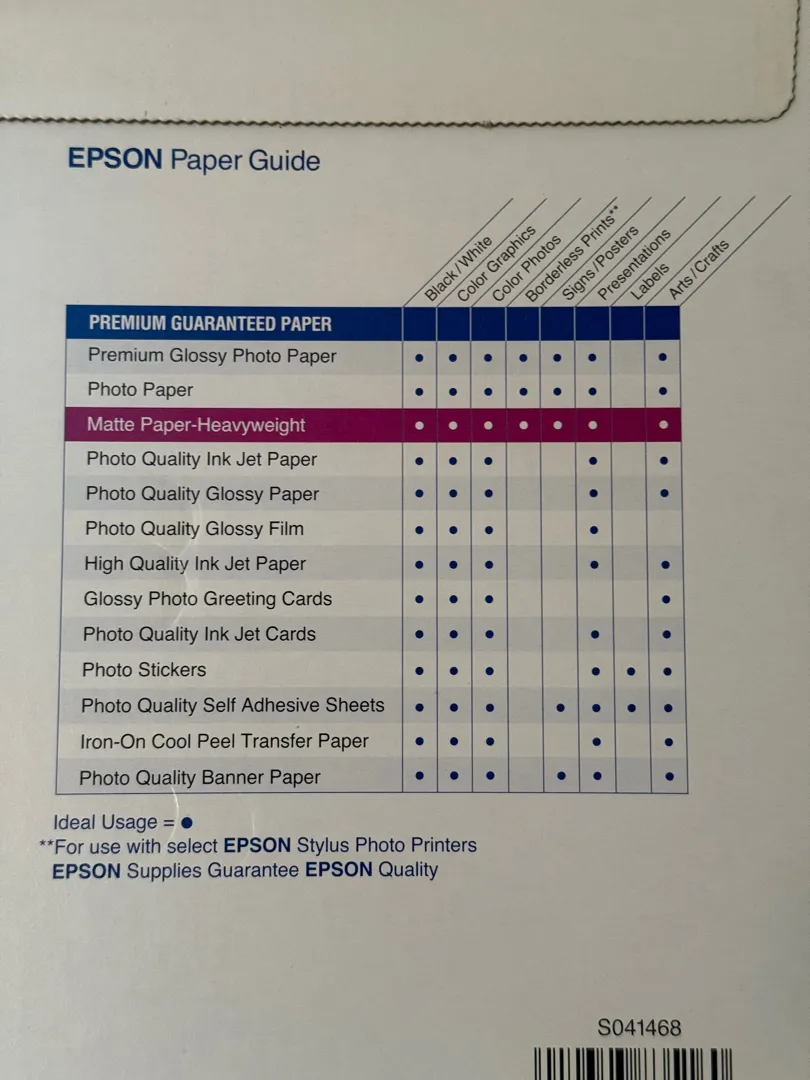 EPSON Paper Guide

| PREMIUM GUARANTEED PAPER | Black/White | Color Graphics | Color Photos | Borderless Prints** | Signs/Posters | Presentations | Labels | Arts/Crafts |
|---|---|---|---|---|---|---|---|---|
| Premium Glossy Photo Paper | • | • | • | • | • | • | | • |
| Photo Paper | • | • | • | • | • | • | | • |
| Matte Paper-Heavyweight | • | • | • | • | • | • | | • |
| Photo Quality Ink Jet Paper | • | • | • | | | • | | • |
| Photo Quality Glossy Paper | • | • | • | | | • | | • |
| Photo Quality Glossy Film | • | • | • | | | • | | |
| High Quality Ink Jet Paper | • | • | • | | | • | | • |
| Glossy Photo Greeting Cards | • | • | • | | | | | • |
| Photo Quality Ink Jet Cards | • | • | • | | | • | | • |
| Photo Stickers | • | • | • | | | • | • | • |
| Photo Quality Self Adhesive Sheets | • | • | • | | • | • | • | • |
| Iron-On Cool Peel Transfer Paper | • | • | • | | | • | | • |
| Photo Quality Banner Paper | • | • | • | | • | • | | • |

Ideal Usage = •
**For use with select EPSON Stylus Photo Printers
EPSON Supplies Guarantee EPSON Quality

S041468